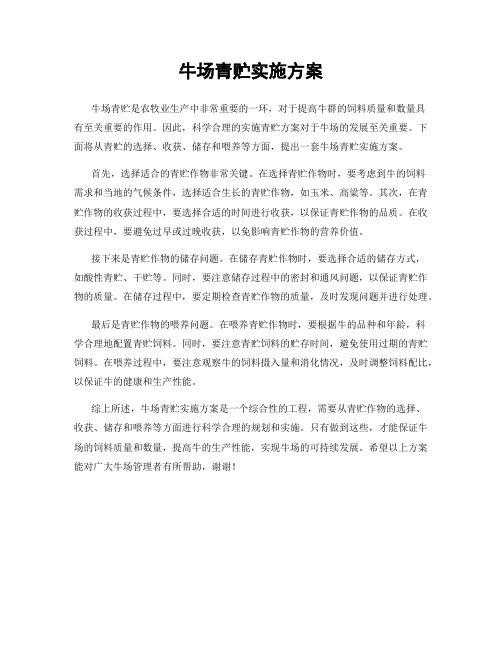 牛场青贮实施方案

牛场青贮是农牧业生产中非常重要的一环，对于提高牛群的饲料质量和数量具有至关重要的作用。因此，科学合理的实施青贮方案对于牛场的发展至关重要。下面将从青贮的选择、收获、储存和喂养等方面，提出一套牛场青贮实施方案。

首先，选择适合的青贮作物非常关键。在选择青贮作物时，要考虑到牛的饲料需求和当地的气候条件，选择适合生长的青贮作物，如玉米、高粱等。其次，在青贮作物的收获过程中，要选择合适的时间进行收获，以保证青贮作物的品质。在收获过程中，要避免过早或过晚收获，以免影响青贮作物的营养价值。

接下来是青贮作物的储存问题。在储存青贮作物时，要选择合适的储存方式，如酸性青贮、干贮等。同时，要注意储存过程中的密封和通风问题，以保证青贮作物的质量。在储存过程中，要定期检查青贮作物的质量，及时发现问题并进行处理。

最后是青贮作物的喂养问题。在喂养青贮作物时，要根据牛的品种和年龄，科学合理地配置青贮饲料。同时，要注意青贮饲料的贮存时间，避免使用过期的青贮饲料。在喂养过程中，要注意观察牛的饲料摄入量和消化情况，及时调整饲料配比，以保证牛的健康和生产性能。

综上所述，牛场青贮实施方案是一个综合性的工程，需要从青贮作物的选择、收获、储存和喂养等方面进行科学合理的规划和实施。只有做到这些，才能保证牛场的饲料质量和数量，提高牛的生产性能，实现牛场的可持续发展。希望以上方案能对广大牛场管理者有所帮助，谢谢！